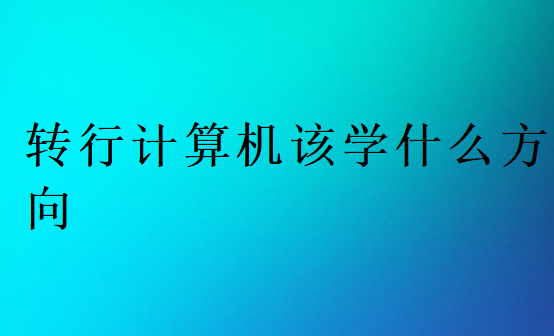 转行计算机该学什么方向